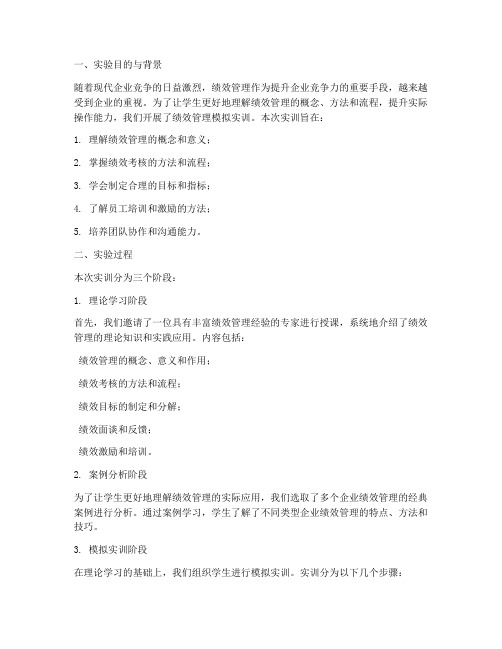 一、实验目的与背景

随着现代企业竞争的日益激烈，绩效管理作为提升企业竞争力的重要手段，越来越受到企业的重视。为了让学生更好地理解绩效管理的概念、方法和流程，提升实际操作能力，我们开展了绩效管理模拟实训。本次实训旨在：

1. 理解绩效管理的概念和意义；

2. 掌握绩效考核的方法和流程；

3. 学会制定合理的目标和指标；

4. 了解员工培训和激励的方法；

5. 培养团队协作和沟通能力。

二、实验过程

本次实训分为三个阶段：

1. 理论学习阶段

首先，我们邀请了一位具有丰富绩效管理经验的专家进行授课，系统地介绍了绩效管理的理论知识和实践应用。内容包括：

绩效管理的概念、意义和作用；

绩效考核的方法和流程；

绩效目标的制定和分解；

绩效面谈和反馈；

绩效激励和培训。

2. 案例分析阶段

为了让学生更好地理解绩效管理的实际应用，我们选取了多个企业绩效管理的经典案例进行分析。通过案例学习，学生了解了不同类型企业绩效管理的特点、方法和技巧。

3. 模拟实训阶段

在理论学习的基础上，我们组织学生进行模拟实训。实训分为以下几个步骤：